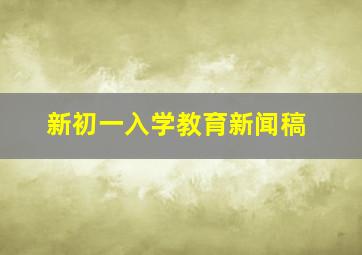 新初一入学教育新闻稿